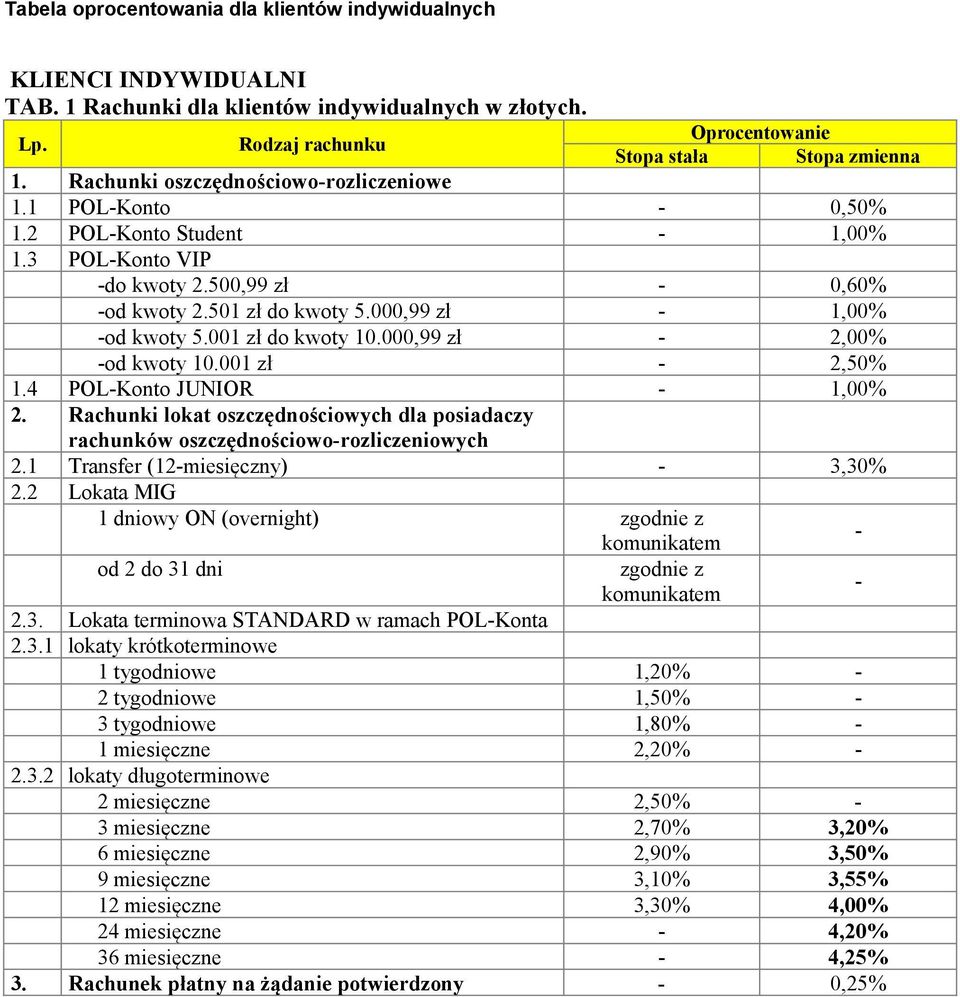 Tabela oprocentowania dla klientów indywidualnych

KLIENCI INDYWIDUALNI
TAB. 1 Rachunki dla klientów indywidualnych w złotych.

| Lp. | Rodzaj rachunku | Oprocentowanie Stopa stała | Oprocentowanie Stopa zmienna |
|---|---|---|---|
| 1. | Rachunki oszczędnościowo-rozliczeniowe | | |
| 1.1 | POL-Konto | - | 0,50% |
| 1.2 | POL-Konto Student | - | 1,00% |
| 1.3 | POL-Konto VIP | | |
| | -do kwoty 2.500,99 zł | - | 0,60% |
| | -od kwoty 2.501 zł do kwoty 5.000,99 zł | - | 1,00% |
| | -od kwoty 5.001 zł do kwoty 10.000,99 zł | - | 2,00% |
| | -od kwoty 10.001 zł | - | 2,50% |
| 1.4 | POL-Konto JUNIOR | - | 1,00% |
| 2. | Rachunki lokat oszczędnościowych dla posiadaczy rachunków oszczędnościowo-rozliczeniowych | | |
| 2.1 | Transfer (12-miesięczny) | - | 3,30% |
| 2.2 | Lokata MIG | | |
| | 1 dniowy ON (overnight) | zgodnie z komunikatem | - |
| | od 2 do 31 dni | zgodnie z komunikatem | - |
| 2.3. | Lokata terminowa STANDARD w ramach POL-Konta | | |
| 2.3.1 | lokaty krótkoterminowe | | |
| | 1 tygodniowe | 1,20% | - |
| | 2 tygodniowe | 1,50% | - |
| | 3 tygodniowe | 1,80% | - |
| | 1 miesięczne | 2,20% | - |
| 2.3.2 | lokaty długoterminowe | | |
| | 2 miesięczne | 2,50% | - |
| | 3 miesięczne | 2,70% | 3,20% |
| | 6 miesięczne | 2,90% | 3,50% |
| | 9 miesięczne | 3,10% | 3,55% |
| | 12 miesięczne | 3,30% | 4,00% |
| | 24 miesięczne | - | 4,20% |
| | 36 miesięczne | - | 4,25% |
| 3. | Rachunek płatny na żądanie potwierdzony | - | 0,25% |